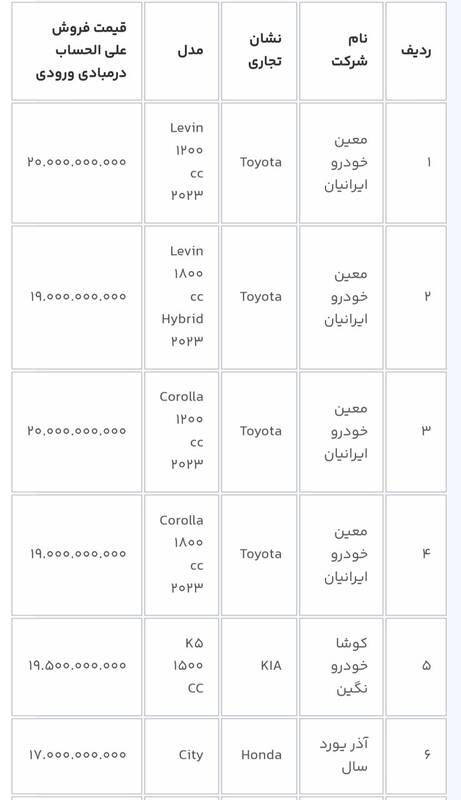 | ردیف | نام شرکت | نشان تجاری | مدل | قیمت فروش علی الحساب درمبادی ورودی |
|---|---|---|---|---|
| ۱ | معین خودرو ایرانیان | Toyota | Levin ۱۲۰۰ cc ۲۰۲۳ | ۲۰.۰۰۰.۰۰۰.۰۰۰ |
| ۲ | معین خودرو ایرانیان | Toyota | Levin ۱۸۰۰ cc Hybrid ۲۰۲۳ | ۱۹.۰۰۰.۰۰۰.۰۰۰ |
| ۳ | معین خودرو ایرانیان | Toyota | Corolla ۱۲۰۰ cc ۲۰۲۳ | ۲۰.۰۰۰.۰۰۰.۰۰۰ |
| ۴ | معین خودرو ایرانیان | Toyota | Corolla ۱۸۰۰ cc ۲۰۲۳ | ۱۹.۰۰۰.۰۰۰.۰۰۰ |
| ۵ | کوشا خودرو نگین | KIA | K۵ ۱۵۰۰ CC | ۱۹.۵۰۰.۰۰۰.۰۰۰ |
| ۶ | آذر یورد سال | Honda | City | ۱۷.۰۰۰.۰۰۰.۰۰۰ |